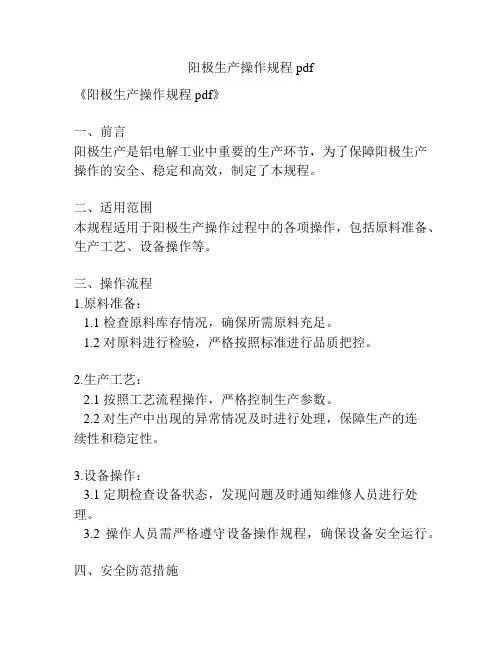 阳极生产操作规程 pdf

《阳极生产操作规程 pdf》

一、前言
阳极生产是铝电解工业中重要的生产环节，为了保障阳极生产操作的安全、稳定和高效，制定了本规程。

二、适用范围
本规程适用于阳极生产操作过程中的各项操作，包括原料准备、生产工艺、设备操作等。

三、操作流程
1.原料准备：
1.1 检查原料库存情况，确保所需原料充足。
1.2 对原料进行检验，严格按照标准进行品质把控。

2.生产工艺：
2.1 按照工艺流程操作，严格控制生产参数。
2.2 对生产中出现的异常情况及时进行处理，保障生产的连续性和稳定性。

3.设备操作：
3.1 定期检查设备状态，发现问题及时通知维修人员进行处理。
3.2 操作人员需严格遵守设备操作规程，确保设备安全运行。

四、安全防范措施